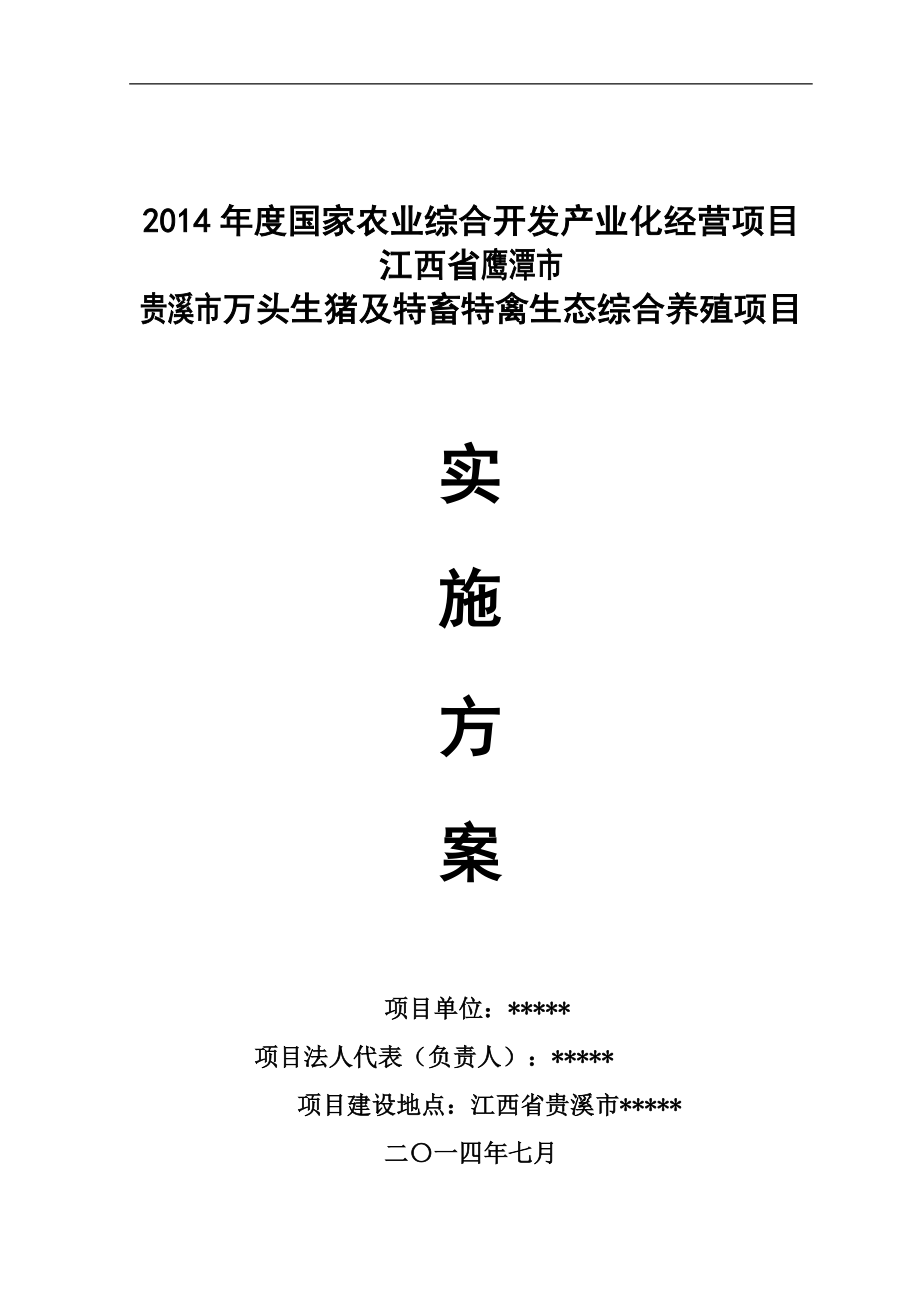 2014 年度国家农业综合开发产业化经营项目
江西省鹰潭市
贵溪市万头生猪及特畜特禽生态综合养殖项目

实

施

方

案

项目单位：*****

项目法人代表（负责人）：*****

项目建设地点：江西省贵溪市*****

二〇一四年七月